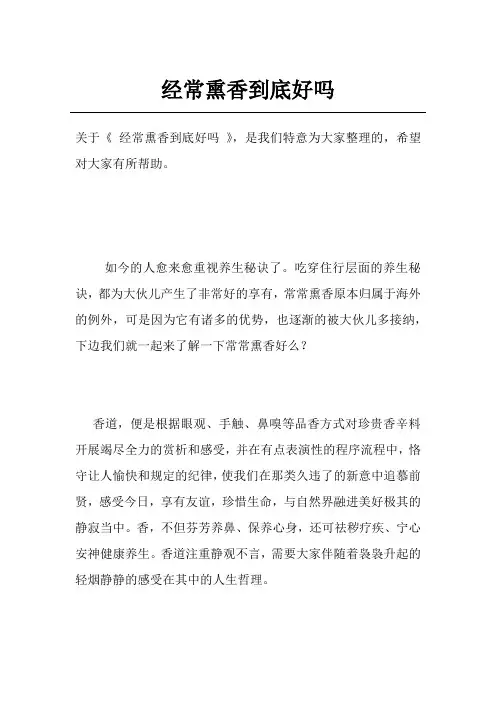 经常熏香到底好吗

关于《 经常熏香到底好吗 》，是我们特意为大家整理的，希望对大家有所帮助。

如今的人愈来愈重视养生秘诀了。吃穿住行层面的养生秘诀，都为大伙儿产生了非常好的享有，常常熏香原本归属于海外的例外，可是因为它有诸多的优势，也逐渐的被大伙儿多接纳，下边我们就一起来了解一下常常熏香好么？

香道，便是根据眼观、手触、鼻嗅等品香方式对珍贵香辛料开展竭尽全力的赏析和感受，并在有点表演性的程序流程中，恪守让人愉快和规定的纪律，使我们在那类久违了的新意中追慕前贤，感受今日，享有友谊，珍惜生命，与自然界融进美好极其的静寂当中。香，不但芬芳养鼻、保养心身，还可祛秽疗疾、宁心安神健康养生。香道注重静观不言，需要大家伴随着袅袅升起的轻烟静静的感受在其中的人生哲理。